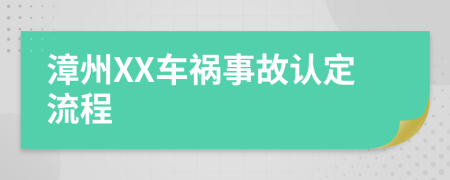 漳州XX车祸事故认定流程